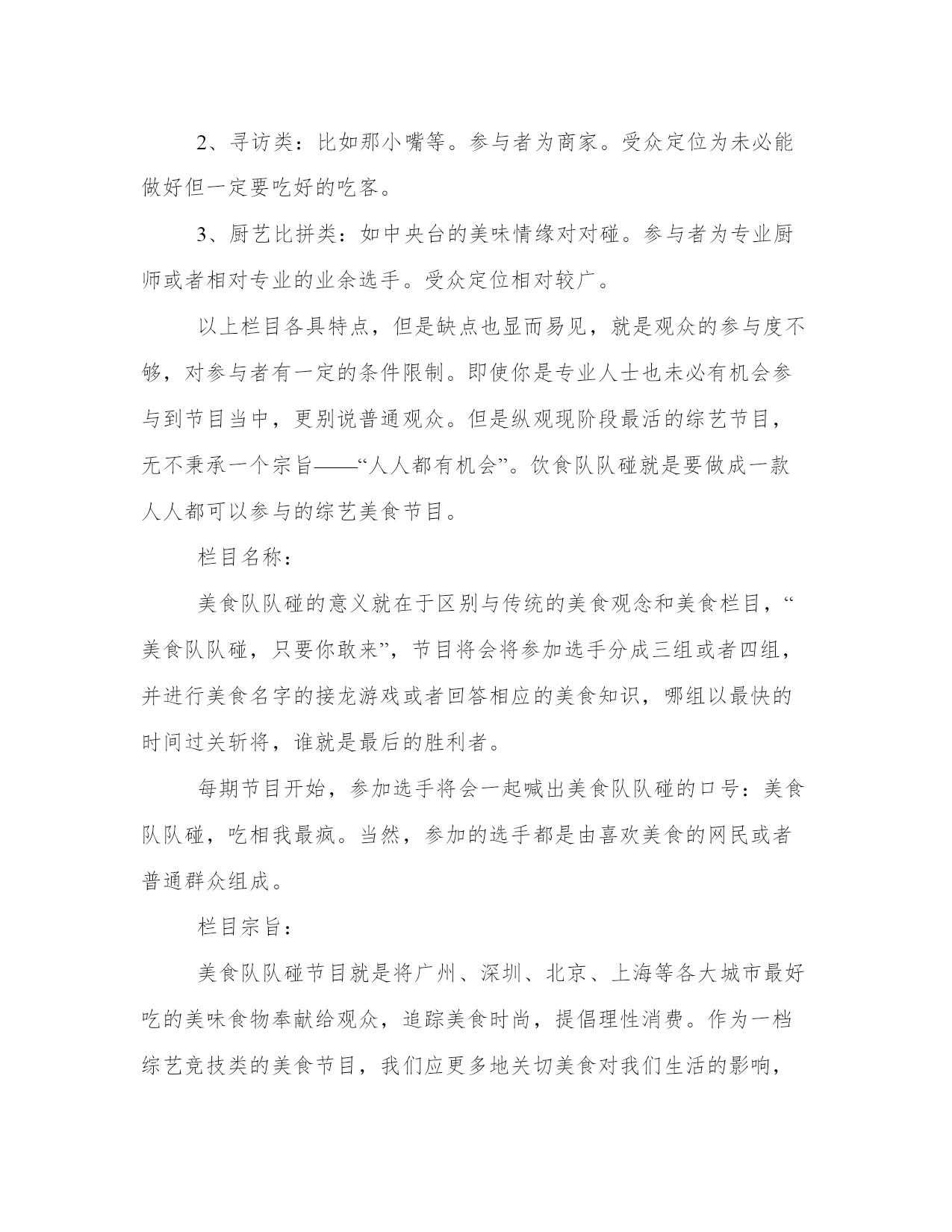 2、寻访类：比如那小嘴等。参与者为商家。受众定位为未必能做好但一定要吃好的吃客。

3、厨艺比拼类：如中央台的美味情缘对对碰。参与者为专业厨师或者相对专业的业余选手。受众定位相对较广。

以上栏目各具特点，但是缺点也显而易见，就是观众的参与度不够，对参与者有一定的条件限制。即使你是专业人士也未必有机会参与到节目当中，更别说普通观众。但是纵观现阶段最活的综艺节目，无不秉承一个宗旨——“人人都有机会”。饮食队队碰就是要做成一款人人都可以参与的综艺美食节目。

栏目名称：

美食队队碰的意义就在于区别与传统的美食观念和美食栏目，“美食队队碰，只要你敢来”，节目将会将参加选手分成三组或者四组，并进行美食名字的接龙游戏或者回答相应的美食知识，哪组以最快的时间过关斩将，谁就是最后的胜利者。

每期节目开始，参加选手将会一起喊出美食队队碰的口号：美食队队碰，吃相我最疯。当然，参加的选手都是由喜欢美食的网民或者普通群众组成。

栏目宗旨：

美食队队碰节目就是将广州、深圳、北京、上海等各大城市最好吃的美味食物奉献给观众，追踪美食时尚，提倡理性消费。作为一档综艺竞技类的美食节目，我们应更多地关切美食对我们生活的影响，